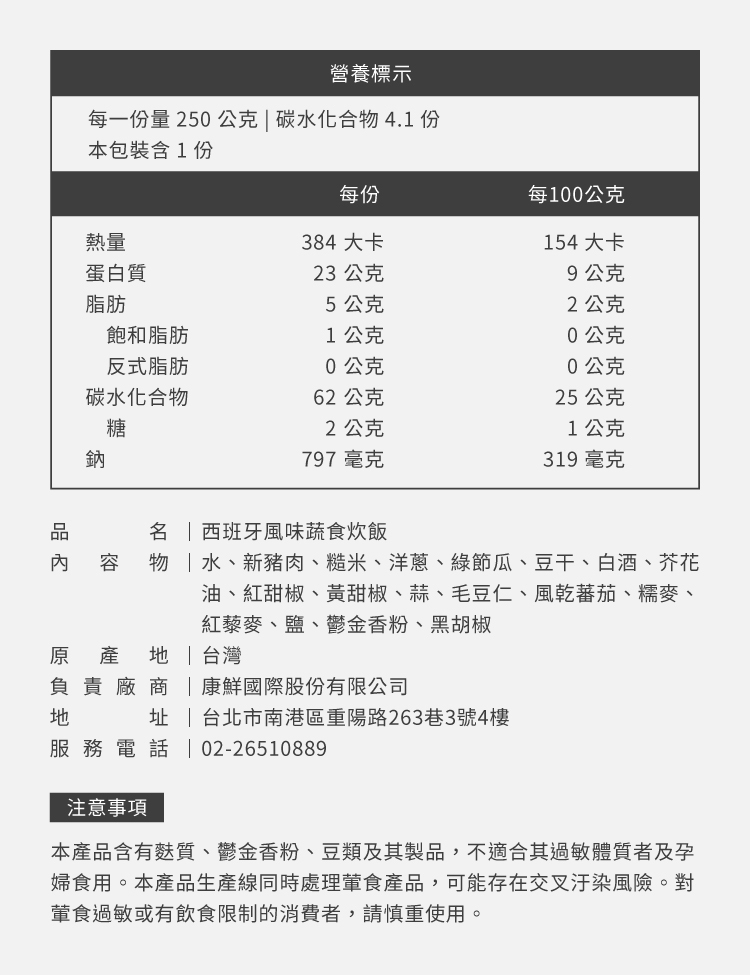 營養標示

每一份量 250 公克 | 碳水化合物 4.1 份
本包裝含 1 份

| | 每份 | 每100公克 |
|---|---|---|
| 熱量 | 384 大卡 | 154 大卡 |
| 蛋白質 | 23 公克 | 9 公克 |
| 脂肪 | 5 公克 | 2 公克 |
| 飽和脂肪 | 1 公克 | 0 公克 |
| 反式脂肪 | 0 公克 | 0 公克 |
| 碳水化合物 | 62 公克 | 25 公克 |
| 糖 | 2 公克 | 1 公克 |
| 鈉 | 797 毫克 | 319 毫克 |

品名 | 西班牙風味蔬食炊飯
內容物 | 水、新豬肉、糙米、洋蔥、綠節瓜、豆干、白酒、芥花油、紅甜椒、黃甜椒、蒜、毛豆仁、風乾蕃茄、糯麥、紅藜麥、鹽、鬱金香粉、黑胡椒
原產地 | 台灣
負責廠商 | 康鮮國際股份有限公司
地址 | 台北市南港區重陽路263巷3號4樓
服務電話 | 02-26510889

注意事項

本產品含有麩質、鬱金香粉、豆類及其製品，不適合其過敏體質者及孕婦食用。本產品生產線同時處理葷食產品，可能存在交叉汙染風險。對葷食過敏或有飲食限制的消費者，請慎重使用。